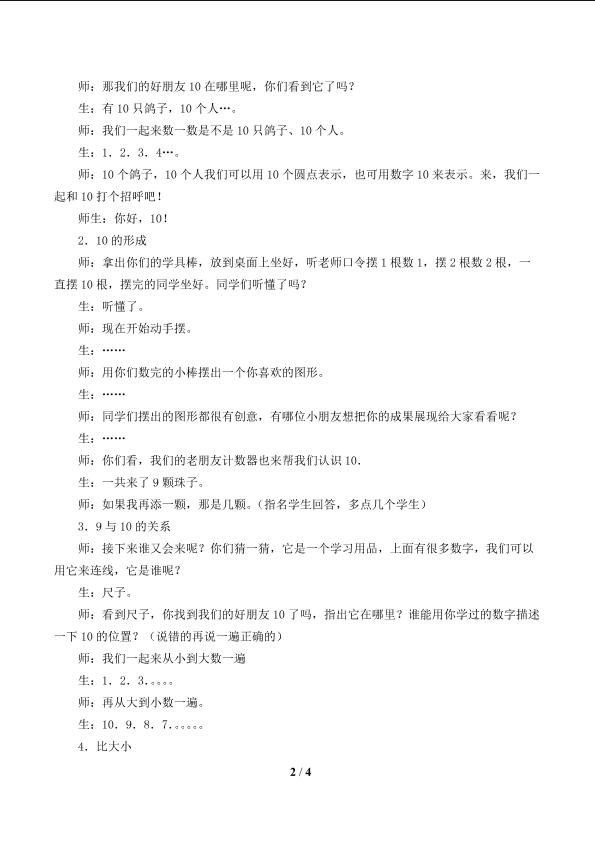 师：那我们的好朋友10在哪里呢，你们看到它了吗？

生：有10只鸽子，10个人…。

师：我们一起来数一数是不是10只鸽子、10个人。

生：1．2．3．4…。

师：10个鸽子，10个人我们可以用10个圆点表示，也可用数字10来表示。来，我们一起和10打个招呼吧！

师生：你好，10！

2．10的形成

师：拿出你们的学具棒，放到桌面上坐好，听老师口令摆1根数1，摆2根数2根，一直摆10根，摆完的同学坐好。同学们听懂了吗？

生：听懂了。

师：现在开始动手摆。

生：……

师：用你们数完的小棒摆出一个你喜欢的图形。

生：……

师：同学们摆出的图形都很有创意，有哪位小朋友想把你的成果展现给大家看看呢？

生：……

师：你们看，我们的老朋友计数器也来帮我们认识10．

生：一共来了9颗珠子。

师：如果我再添一颗，那是几颗。（指名学生回答，多点几个学生）

3．9与10的关系

师：接下来谁又会来呢？你们猜一猜，它是一个学习用品，上面有很多数字，我们可以用它来连线，它是谁呢？

生：尺子。

师：看到尺子，你找到我们的好朋友10了吗，指出它在哪里？谁能用你学过的数字描述一下10的位置？（说错的再说一遍正确的）

师：我们一起来从小到大数一遍

生：1．2．3．。。。。

师：再从大到小数一遍。

生：10．9．8．7．。。。。。

4．比大小

2 / 4